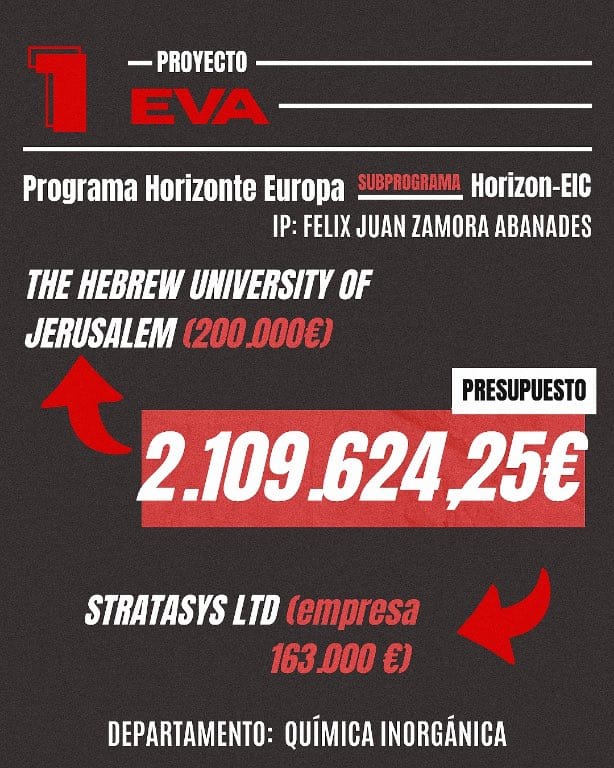 1

PROYECTO
EVA

Programa Horizonte Europa SUBPROGRAMA Horizon-EIC
IP: FELIX JUAN ZAMORA ABANADES

THE HEBREW UNIVERSITY OF JERUSALEM (200.000€)

PRESUPUESTO
2.109.624,25€

STRATASYS LTD (empresa 163.000 €)

DEPARTAMENTO: QUÍMICA INORGÁNICA